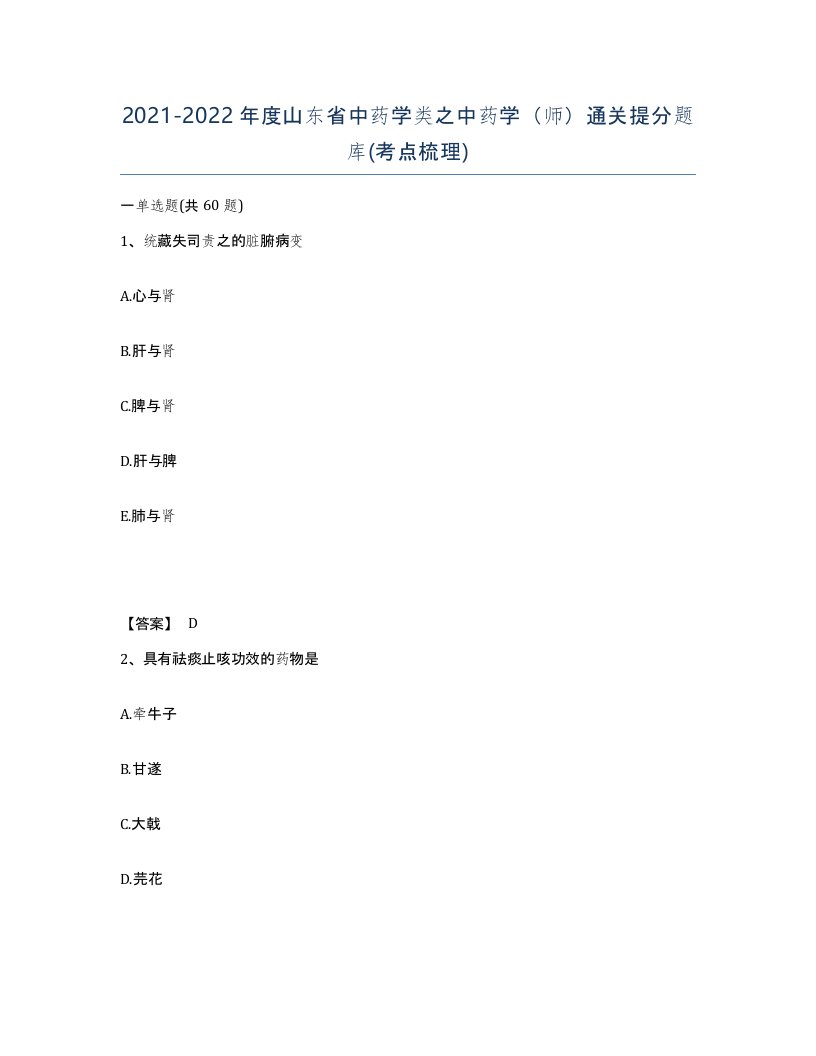 2021-2022年度山东省中药学类之中药学（师）通关提分题库(考点梳理)

一单选题(共60题)

1、统藏失司责之的脏腑病变

A.心与肾

B.肝与肾

C.脾与肾

D.肝与脾

E.肺与肾

【答案】 D

2、具有祛痰止咳功效的药物是

A.牵牛子

B.甘遂

C.大戟

D.芫花